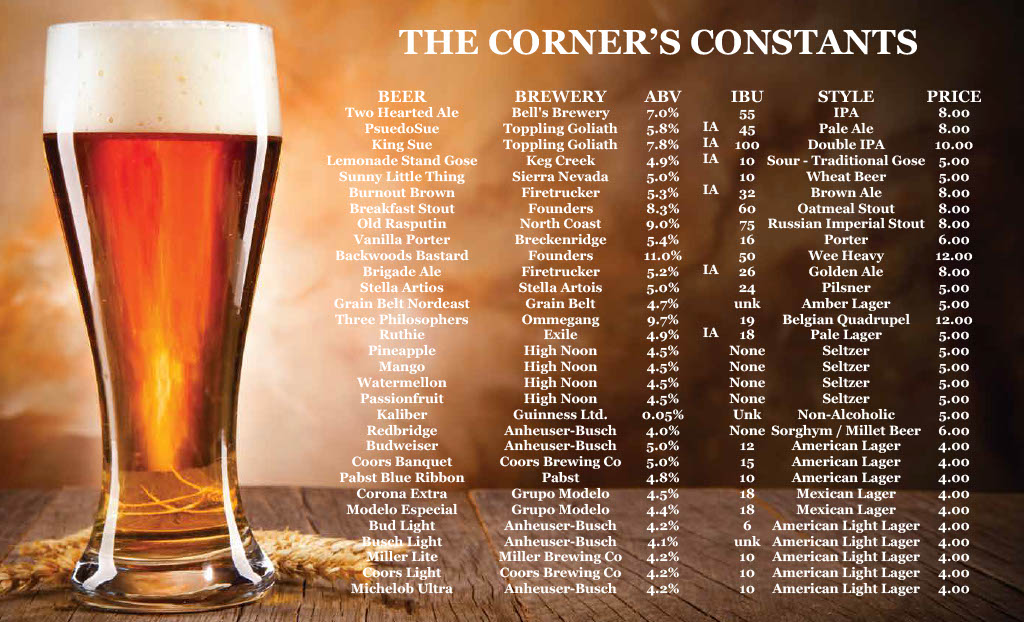 THE CORNER'S CONSTANTS

| BEER | BREWERY | ABV | | IBU | STYLE | PRICE |
|---|---|---|---|---|---|---|
| Two Hearted Ale | Bell's Brewery | 7.0% | | 55 | IPA | 8.00 |
| PsuedoSue | Toppling Goliath | 5.8% | IA | 45 | Pale Ale | 8.00 |
| King Sue | Toppling Goliath | 7.8% | IA | 100 | Double IPA | 10.00 |
| Lemonade Stand Gose | Keg Creek | 4.9% | IA | 10 | Sour - Traditional Gose | 5.00 |
| Sunny Little Thing | Sierra Nevada | 5.0% | | 10 | Wheat Beer | 5.00 |
| Burnout Brown | Firetrucker | 5.3% | IA | 32 | Brown Ale | 8.00 |
| Breakfast Stout | Founders | 8.3% | | 60 | Oatmeal Stout | 8.00 |
| Old Rasputin | North Coast | 9.0% | | 75 | Russian Imperial Stout | 8.00 |
| Vanilla Porter | Breckenridge | 5.4% | | 16 | Porter | 6.00 |
| Backwoods Bastard | Founders | 11.0% | | 50 | Wee Heavy | 12.00 |
| Brigade Ale | Firetrucker | 5.2% | IA | 26 | Golden Ale | 8.00 |
| Stella Artios | Stella Artois | 5.0% | | 24 | Pilsner | 5.00 |
| Grain Belt Nordeast | Grain Belt | 4.7% | | unk | Amber Lager | 5.00 |
| Three Philosophers | Ommegang | 9.7% | | 19 | Belgian Quadrupel | 12.00 |
| Ruthie | Exile | 4.9% | IA | 18 | Pale Lager | 5.00 |
| Pineapple | High Noon | 4.5% | | None | Seltzer | 5.00 |
| Mango | High Noon | 4.5% | | None | Seltzer | 5.00 |
| Watermellon | High Noon | 4.5% | | None | Seltzer | 5.00 |
| Passionfruit | High Noon | 4.5% | | None | Seltzer | 5.00 |
| Kaliber | Guinness Ltd. | 0.05% | | Unk | Non-Alcoholic | 5.00 |
| Redbridge | Anheuser-Busch | 4.0% | | None | Sorghym / Millet Beer | 6.00 |
| Budweiser | Anheuser-Busch | 5.0% | | 12 | American Lager | 4.00 |
| Coors Banquet | Coors Brewing Co | 5.0% | | 15 | American Lager | 4.00 |
| Pabst Blue Ribbon | Pabst | 4.8% | | 10 | American Lager | 4.00 |
| Corona Extra | Grupo Modelo | 4.5% | | 18 | Mexican Lager | 4.00 |
| Modelo Especial | Grupo Modelo | 4.4% | | 18 | Mexican Lager | 4.00 |
| Bud Light | Anheuser-Busch | 4.2% | | 6 | American Light Lager | 4.00 |
| Busch Light | Anheuser-Busch | 4.1% | | unk | American Light Lager | 4.00 |
| Miller Lite | Miller Brewing Co | 4.2% | | 10 | American Light Lager | 4.00 |
| Coors Light | Coors Brewing Co | 4.2% | | 10 | American Light Lager | 4.00 |
| Michelob Ultra | Anheuser-Busch | 4.2% | | 10 | American Light Lager | 4.00 |